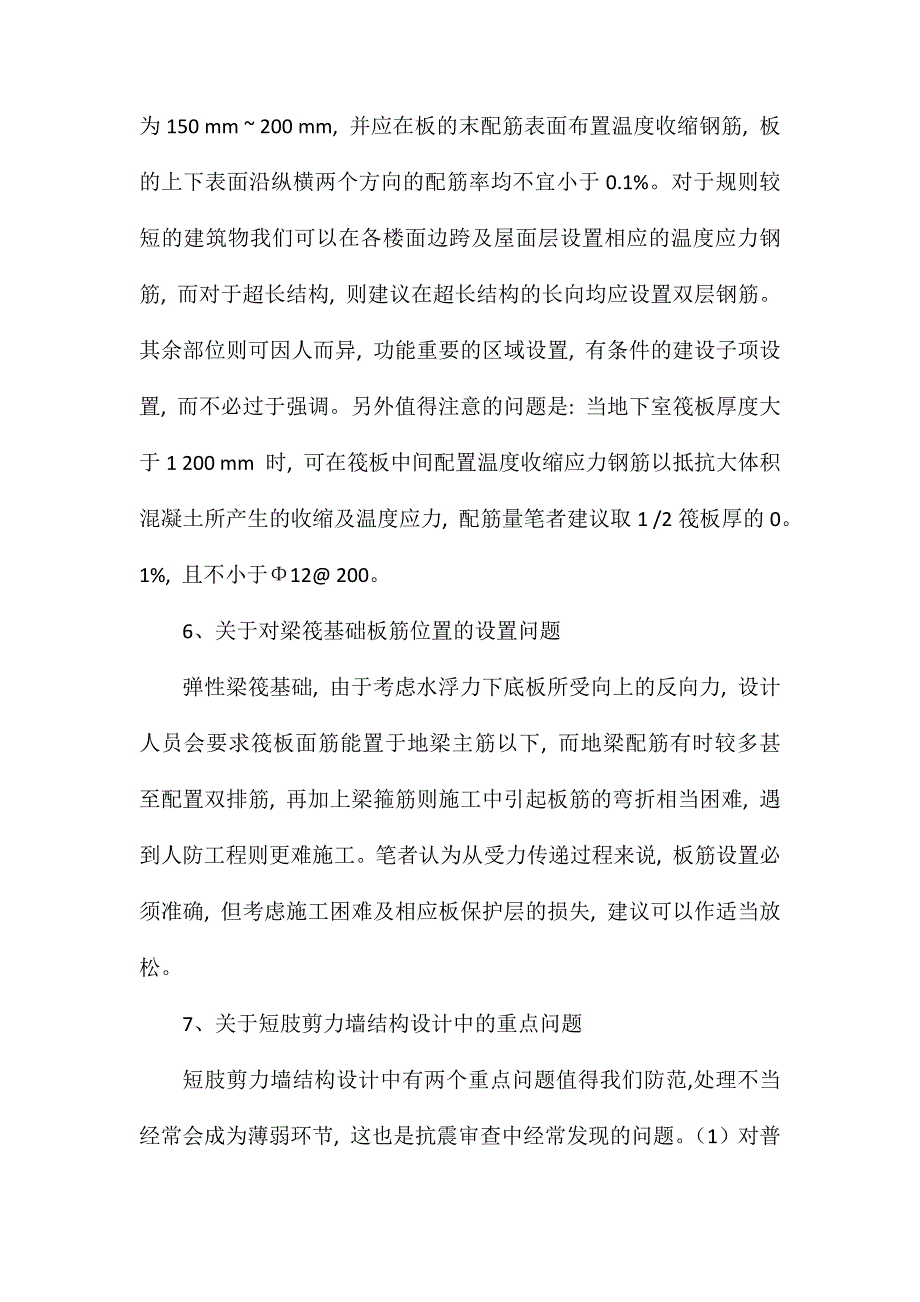 为 150 mm ~ 200 mm，并应在板的末配筋表面布置温度收缩钢筋，板的上下表面沿纵横两个方向的配筋率均不宜小于 0.1%。对于规则较短的建筑物我们可以在各楼面边跨及屋面层设置相应的温度应力钢筋，而对于超长结构，则建议在超长结构的长向均应设置双层钢筋。其余部位则可因人而异，功能重要的区域设置，有条件的建设子项设置，而不必过于强调。另外值得注意的问题是：当地下室筏板厚度大于 1 200 mm 时，可在筏板中间配置温度收缩应力钢筋以抵抗大体积混凝土所产生的收缩及温度应力，配筋量笔者建议取 1 /2 筏板厚的 0。1%，且不小于Φ12@ 200。

6、关于对梁筏基础板筋位置的设置问题

弹性梁筏基础，由于考虑水浮力下底板所受向上的反向力，设计人员会要求筏板面筋能置于地梁主筋以下，而地梁配筋有时较多甚至配置双排筋，再加上梁箍筋则施工中引起板筋的弯折相当困难，遇到人防工程则更难施工。笔者认为从受力传递过程来说，板筋设置必须准确，但考虑施工困难及相应板保护层的损失，建议可以作适当放松。

7、关于短肢剪力墙结构设计中的重点问题

短肢剪力墙结构设计中有两个重点问题值得我们防范,处理不当经常会成为薄弱环节，这也是抗震审查中经常发现的问题。（1）对普